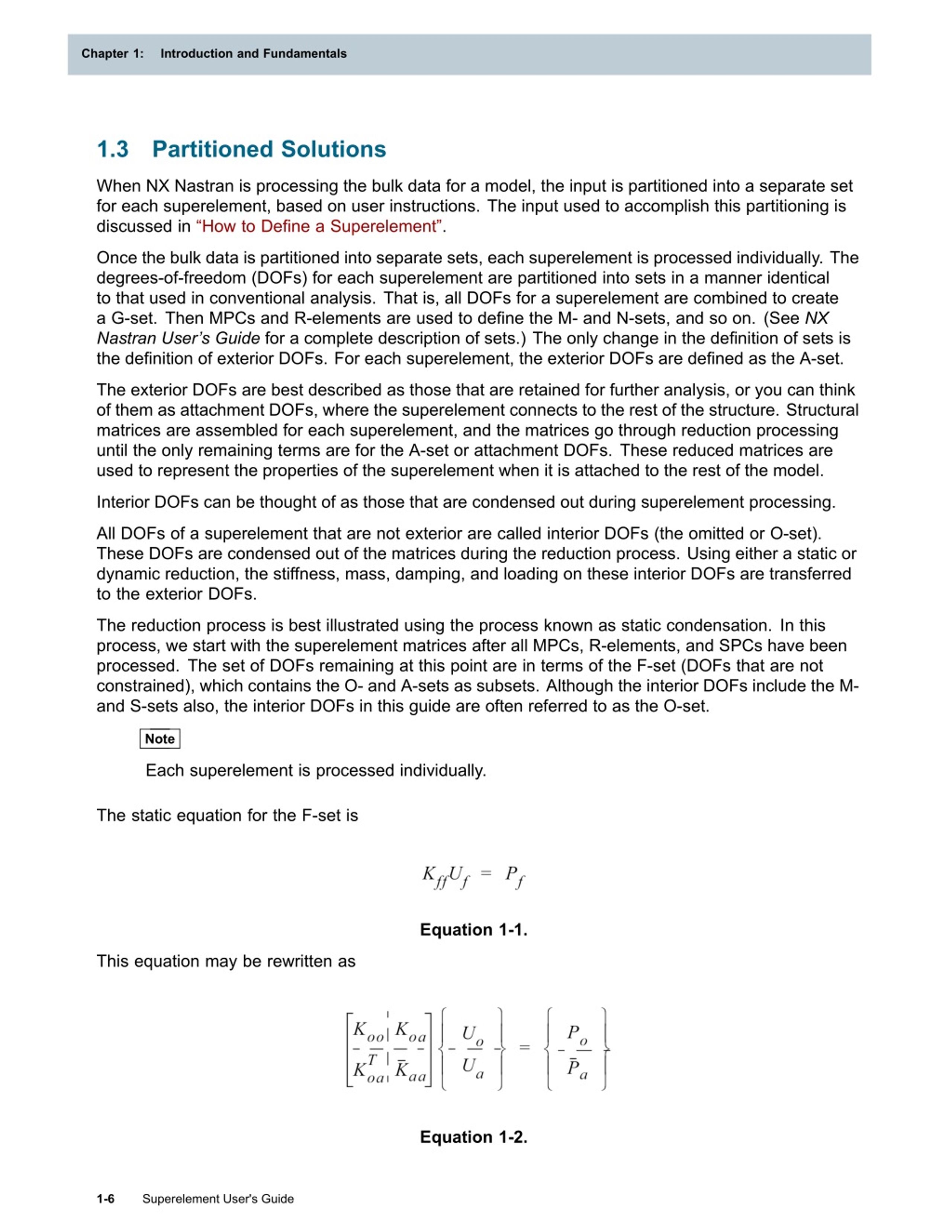 Chapter 1: Introduction and Fundamentals

1.3 Partitioned Solutions

When NX Nastran is processing the bulk data for a model, the input is partitioned into a separate set for each superelement, based on user instructions. The input used to accomplish this partitioning is discussed in “How to Define a Superelement”.

Once the bulk data is partitioned into separate sets, each superelement is processed individually. The degrees-of-freedom (DOFs) for each superelement are partitioned into sets in a manner identical to that used in conventional analysis. That is, all DOFs for a superelement are combined to create a G-set. Then MPCs and R-elements are used to define the M- and N-sets, and so on. (See NX Nastran User’s Guide for a complete description of sets.) The only change in the definition of sets is the definition of exterior DOFs. For each superelement, the exterior DOFs are defined as the A-set.

The exterior DOFs are best described as those that are retained for further analysis, or you can think of them as attachment DOFs, where the superelement connects to the rest of the structure. Structural matrices are assembled for each superelement, and the matrices go through reduction processing until the only remaining terms are for the A-set or attachment DOFs. These reduced matrices are used to represent the properties of the superelement when it is attached to the rest of the model.

Interior DOFs can be thought of as those that are condensed out during superelement processing.

All DOFs of a superelement that are not exterior are called interior DOFs (the omitted or O-set). These DOFs are condensed out of the matrices during the reduction process. Using either a static or dynamic reduction, the stiffness, mass, damping, and loading on these interior DOFs are transferred to the exterior DOFs.

The reduction process is best illustrated using the process known as static condensation. In this process, we start with the superelement matrices after all MPCs, R-elements, and SPCs have been processed. The set of DOFs remaining at this point are in terms of the F-set (DOFs that are not constrained), which contains the O- and A-sets as subsets. Although the interior DOFs include the M- and S-sets also, the interior DOFs in this guide are often referred to as the O-set.

Note

Each superelement is processed individually.

The static equation for the F-set is

$K_{ff}U_f = P_f$

Equation 1-1.

This equation may be rewritten as

$\begin{bmatrix} K_{oo} & K_{oa} \\ K_{oa}^T & \bar{K}_{aa} \end{bmatrix} \begin{Bmatrix} U_o \\ U_a \end{Bmatrix} = \begin{Bmatrix} P_o \\ \bar{P}_a \end{Bmatrix}$

Equation 1-2.

1-6 Superelement User's Guide